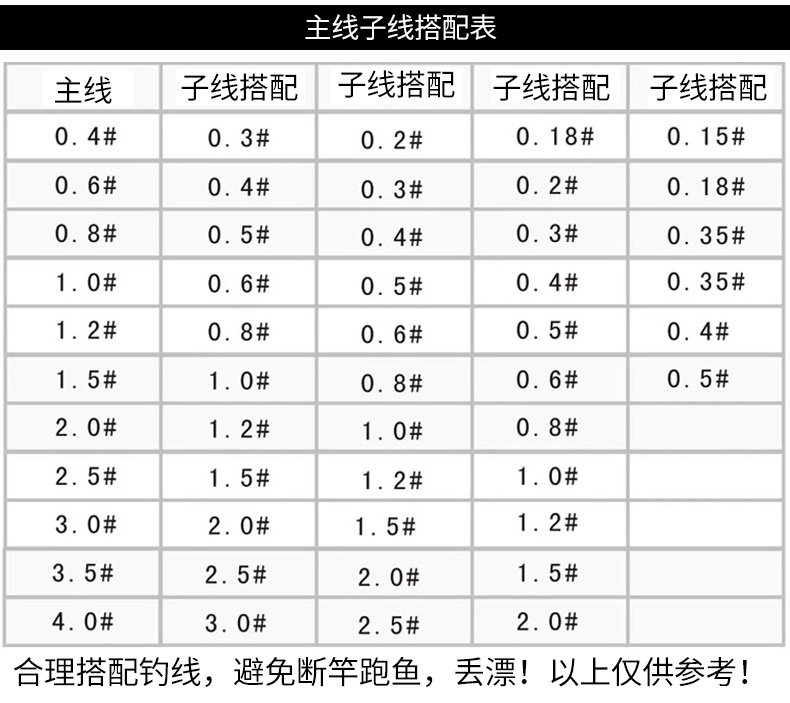 主线子线搭配表

| 主线 | 子线搭配 | 子线搭配 | 子线搭配 | 子线搭配 |
|---|---|---|---|---|
| 0.4# | 0.3# | 0.2# | 0.18# | 0.15# |
| 0.6# | 0.4# | 0.3# | 0.2# | 0.18# |
| 0.8# | 0.5# | 0.4# | 0.3# | 0.35# |
| 1.0# | 0.6# | 0.5# | 0.4# | 0.35# |
| 1.2# | 0.8# | 0.6# | 0.5# | 0.4# |
| 1.5# | 1.0# | 0.8# | 0.6# | 0.5# |
| 2.0# | 1.2# | 1.0# | 0.8# | |
| 2.5# | 1.5# | 1.2# | 1.0# | |
| 3.0# | 2.0# | 1.5# | 1.2# | |
| 3.5# | 2.5# | 2.0# | 1.5# | |
| 4.0# | 3.0# | 2.5# | 2.0# | |

合理搭配钓线，避免断竿跑鱼，丢漂！以上仅供参考！